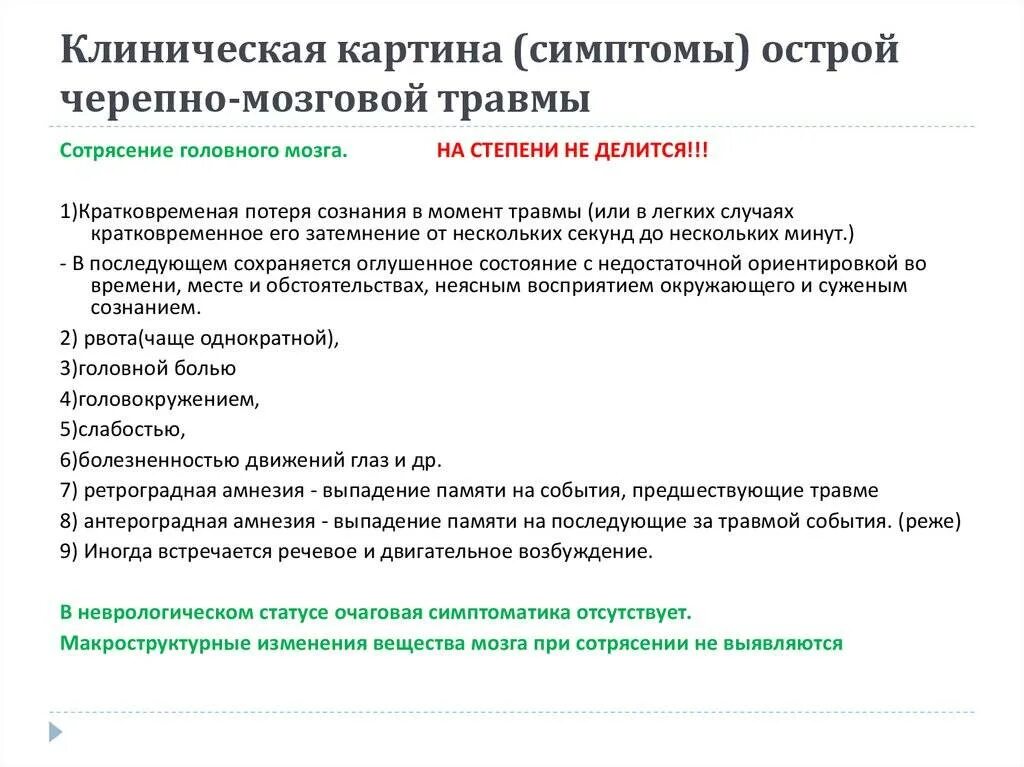 Клиническая картина (симптомы) острой черепно-мозговой травмы

Сотрясение головного мозга. НА СТЕПЕНИ НЕ ДЕЛИТСЯ!!!

1)Кратковременая потеря сознания в момент травмы (или в легких случаях кратковременное его затемнение от нескольких секунд до нескольких минут.)

- В последующем сохраняется оглушенное состояние с недостаточной ориентировкой во времени, месте и обстоятельствах, неясным восприятием окружающего и суженым сознанием.

2) рвота(чаще однократной),

3)головной болью

4)головокружением,

5)слабостью,

6)болезненностью движений глаз и др.

7) ретроградная амнезия - выпадение памяти на события, предшествующие травме

8) антероградная амнезия - выпадение памяти на последующие за травмой события. (реже)

9) Иногда встречается речевое и двигательное возбуждение.

В неврологическом статусе очаговая симптоматика отсутствует.

Макроструктурные изменения вещества мозга при сотрясении не выявляются